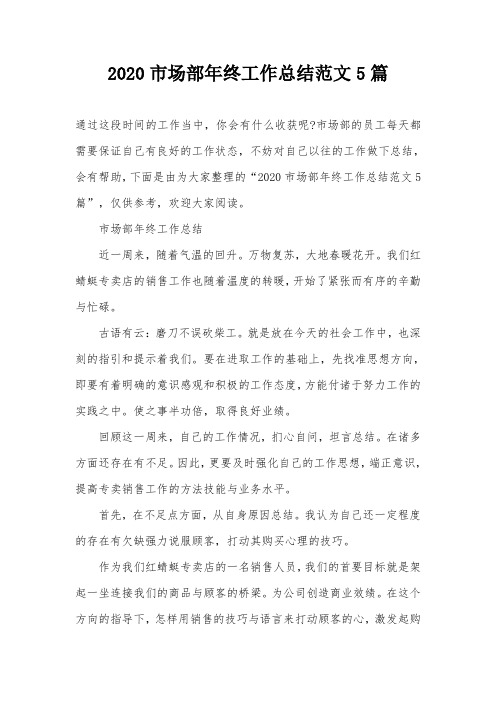 2020 市场部年终工作总结范文 5 篇

通过这段时间的工作当中，你会有什么收获呢?市场部的员工每天都需要保证自己有良好的工作状态，不妨对自己以往的工作做下总结，会有帮助，下面是由为大家整理的“2020 市场部年终工作总结范文 5 篇”，仅供参考，欢迎大家阅读。

市场部年终工作总结

近一周来，随着气温的回升。万物复苏，大地春暖花开。我们红蜻蜓专卖店的销售工作也随着温度的转暖，开始了紧张而有序的辛勤与忙碌。

古语有云：磨刀不误砍柴工。就是放在今天的社会工作中，也深刻的指引和提示着我们。要在进取工作的基础上，先找准思想方向，即要有着明确的意识感观和积极的工作态度，方能付诸于努力工作的实践之中。使之事半功倍，取得良好业绩。

回顾这一周来，自己的工作情况，扪心自问，坦言总结。在诸多方面还存在有不足。因此，更要及时强化自己的工作思想，端正意识，提高专卖销售工作的方法技能与业务水平。

首先，在不足点方面，从自身原因总结。我认为自己还一定程度的存在有欠缺强力说服顾客，打动其购买心理的技巧。

作为我们红蜻蜓专卖店的一名销售人员，我们的首要目标就是架起一坐连接我们的商品与顾客的桥梁。为公司创造商业效绩。在这个方向的指导下，怎样用销售的技巧与语言来打动顾客的心，激发起购